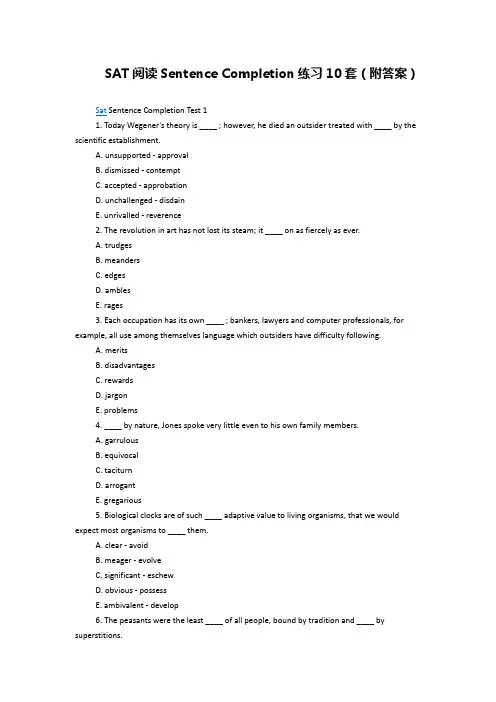 SAT 阅读 Sentence Completion 练习 10 套（附答案）

Sat Sentence Completion Test 1

1. Today Wegener's theory is ____ ; however, he died an outsider treated with ____ by the scientific establishment.

A. unsupported - approval

B. dismissed - contempt

C. accepted - approbation

D. unchallenged - disdain

E. unrivalled - reverence

2. The revolution in art has not lost its steam; it ____ on as fiercely as ever.

A. trudges

B. meanders

C. edges

D. ambles

E. rages

3. Each occupation has its own ____ ; bankers, lawyers and computer professionals, for example, all use among themselves language which outsiders have difficulty following.

A. merits

B. disadvantages

C. rewards

D. jargon

E. problems

4. ____ by nature, Jones spoke very little even to his own family members.

A. garrulous

B. equivocal

C. taciturn

D. arrogant

E. gregarious

5. Biological clocks are of such ____ adaptive value to living organisms, that we would expect most organisms to ____ them.

A. clear - avoid

B. meager - evolve

C. significant - eschew

D. obvious - possess

E. ambivalent - develop

6. The peasants were the least ____ of all people, bound by tradition and ____ by superstitions.